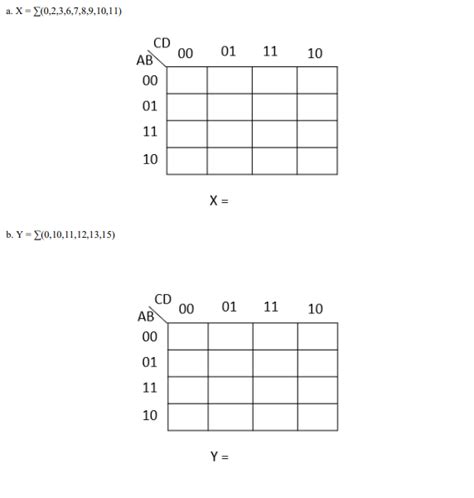 a. $X = \sum(0,2,3,6,7,8,9,10,11)$

| AB \ CD | 00 | 01 | 11 | 10 |
|---|---|---|---|---|
| 00 | | | | |
| 01 | | | | |
| 11 | | | | |
| 10 | | | | |

X =

b. $Y = \sum(0,10,11,12,13,15)$

| AB \ CD | 00 | 01 | 11 | 10 |
|---|---|---|---|---|
| 00 | | | | |
| 01 | | | | |
| 11 | | | | |
| 10 | | | | |

Y =